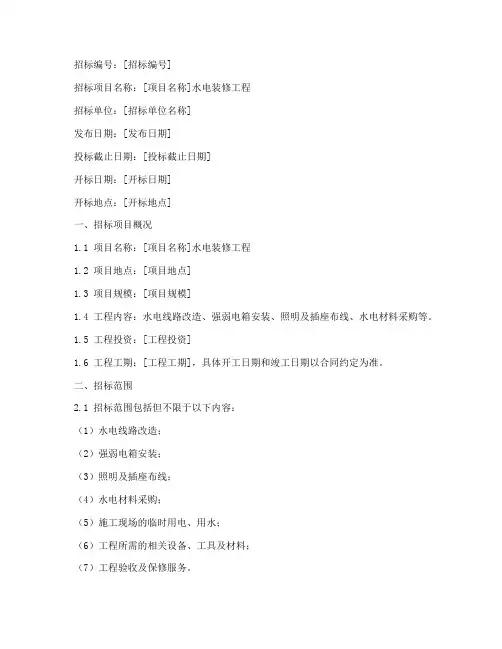 招标编号：[招标编号]

招标项目名称：[项目名称]水电装修工程

招标单位：[招标单位名称]

发布日期：[发布日期]

投标截止日期：[投标截止日期]

开标日期：[开标日期]

开标地点：[开标地点]

一、招标项目概况

1.1 项目名称：[项目名称]水电装修工程

1.2 项目地点：[项目地点]

1.3 项目规模：[项目规模]

1.4 工程内容：水电线路改造、强弱电箱安装、照明及插座布线、水电材料采购等。

1.5 工程投资：[工程投资]

1.6 工程工期：[工程工期]，具体开工日期和竣工日期以合同约定为准。

二、招标范围

2.1 招标范围包括但不限于以下内容：

（1）水电线路改造；

（2）强弱电箱安装；

（3）照明及插座布线；

（4）水电材料采购；

（5）施工现场的临时用电、用水；

（6）工程所需的相关设备、工具及材料；

（7）工程验收及保修服务。